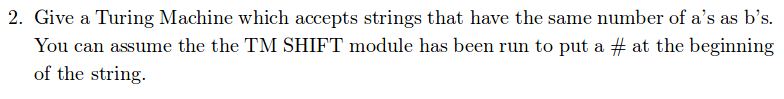 2. Give a Turing Machine which accepts strings that have the same number of a's as b's. You can assume the the TM SHIFT module has been run to put a # at the beginning of the string.